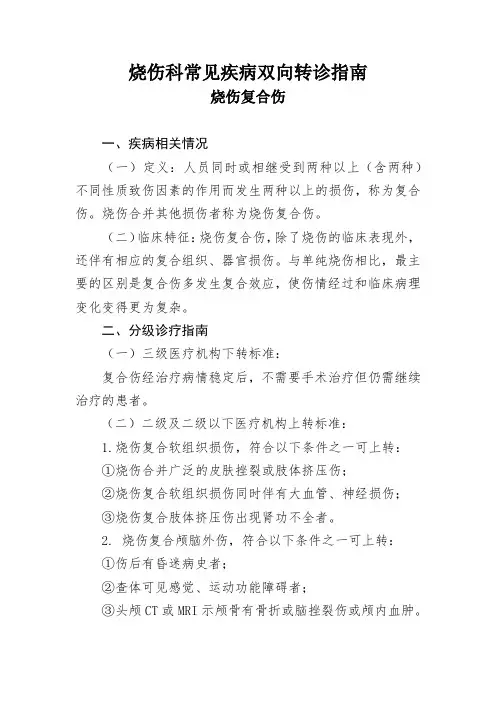 烧伤科常见疾病双向转诊指南
烧伤复合伤

一、疾病相关情况

（一）定义：人员同时或相继受到两种以上（含两种）不同性质致伤因素的作用而发生两种以上的损伤，称为复合伤。烧伤合并其他损伤者称为烧伤复合伤。

（二）临床特征：烧伤复合伤，除了烧伤的临床表现外，还伴有相应的复合组织、器官损伤。与单纯烧伤相比，最主要的区别是复合伤多发生复合效应，使伤情经过和临床病理变化变得更为复杂。

二、分级诊疗指南

（一）三级医疗机构下转标准：

复合伤经治疗病情稳定后，不需要手术治疗但仍需继续治疗的患者。

（二）二级及二级以下医疗机构上转标准：

1.烧伤复合软组织损伤，符合以下条件之一可上转：

①烧伤合并广泛的皮肤挫裂或肢体挤压伤；

②烧伤复合软组织损伤同时伴有大血管、神经损伤；

③烧伤复合肢体挤压伤出现肾功不全者。

2. 烧伤复合颅脑外伤，符合以下条件之一可上转：

①伤后有昏迷病史者；

②查体可见感觉、运动功能障碍者；

③头颅CT或MRI示颅骨有骨折或脑挫裂伤或颅内血肿。